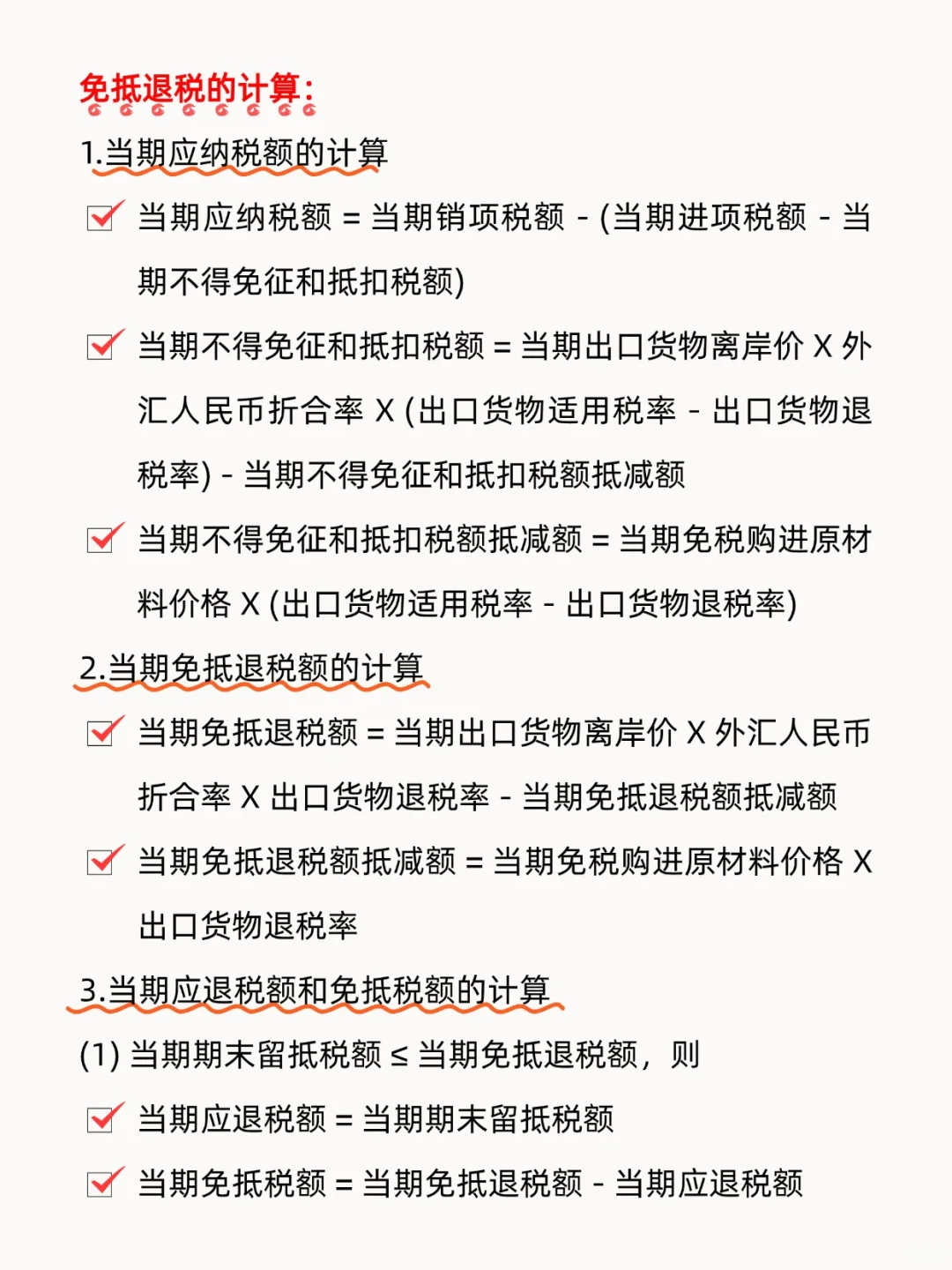 免抵退税的计算:

1.当期应纳税额的计算

当期应纳税额 = 当期销项税额 - (当期进项税额 - 当期不得免征和抵扣税额)

当期不得免征和抵扣税额 = 当期出口货物离岸价 X 外汇人民币折合率 X (出口货物适用税率 - 出口货物退税率) - 当期不得免征和抵扣税额抵减额

当期不得免征和抵扣税额抵减额 = 当期免税购进原材料价格 X (出口货物适用税率 - 出口货物退税率)

2.当期免抵退税额的计算

当期免抵退税额 = 当期出口货物离岸价 X 外汇人民币折合率 X 出口货物退税率 - 当期免抵退税额抵减额

当期免抵退税额抵减额 = 当期免税购进原材料价格 X 出口货物退税率

3.当期应退税额和免抵税额的计算

(1) 当期期末留抵税额 ≤ 当期免抵退税额，则

当期应退税额 = 当期期末留抵税额

当期免抵税额 = 当期免抵退税额 - 当期应退税额